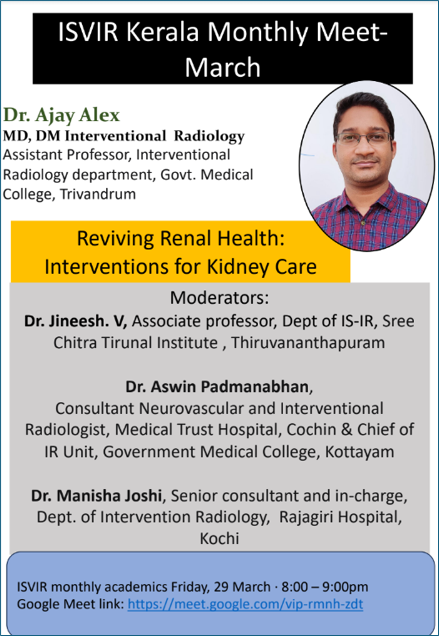 ISVIR Kerala Monthly Meet-March

Dr. Ajay Alex
MD, DM Interventional Radiology
Assistant Professor, Interventional Radiology department, Govt. Medical College, Trivandrum

Reviving Renal Health: Interventions for Kidney Care

Moderators:
Dr. Jineesh. V, Associate professor, Dept of IS-IR, Sree Chitra Tirunal Institute , Thiruvananthapuram

Dr. Aswin Padmanabhan, Consultant Neurovascular and Interventional Radiologist, Medical Trust Hospital, Cochin & Chief of IR Unit, Government Medical College, Kottayam

Dr. Manisha Joshi, Senior consultant and in-charge, Dept. of Intervention Radiology, Rajagiri Hospital, Kochi

ISVIR monthly academics Friday, 29 March · 8:00 – 9:00pm
Google Meet link: https://meet.google.com/vip-rmnh-zdt